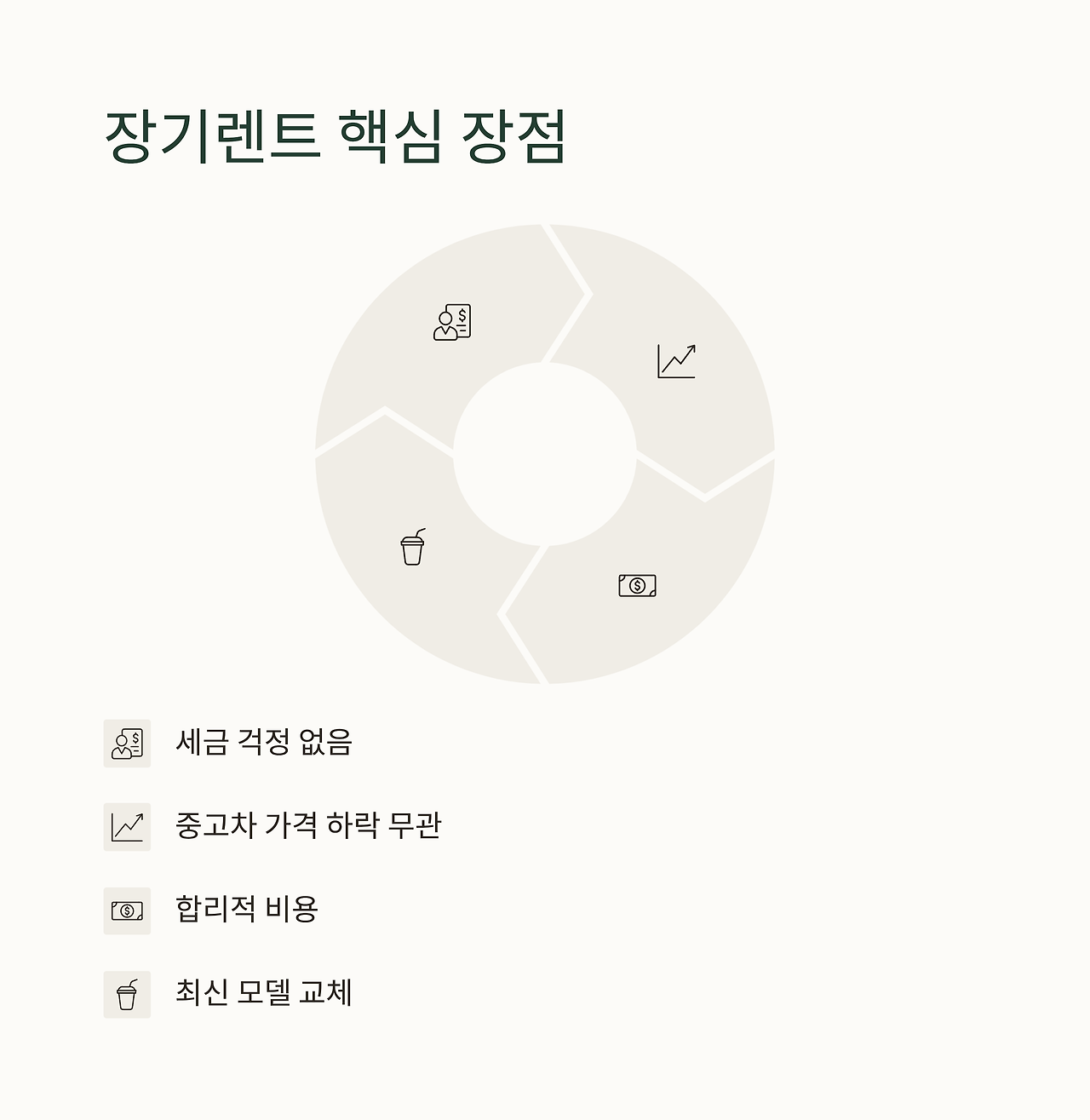 장기렌트 핵심 장점

세금 걱정 없음

중고차 가격 하락 무관

합리적 비용

최신 모델 교체